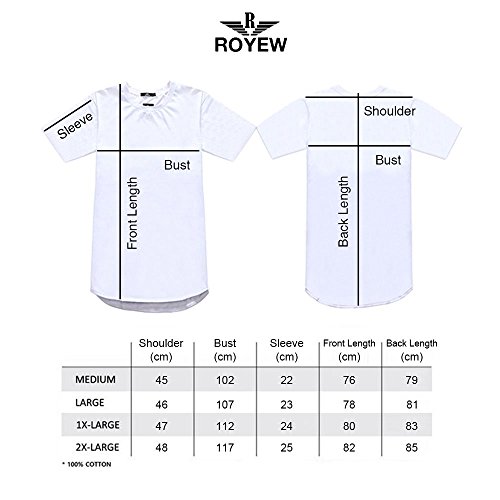 R
ROYEW

Sleeve
Bust
Front Length

Shoulder
Bust
Back Length

| | Shoulder (cm) | Bust (cm) | Sleeve (cm) | Front Length (cm) | Back Length (cm) |
|---|---|---|---|---|---|
| MEDIUM | 45 | 102 | 22 | 76 | 79 |
| LARGE | 46 | 107 | 23 | 78 | 81 |
| 1X-LARGE | 47 | 112 | 24 | 80 | 83 |
| 2X-LARGE | 48 | 117 | 25 | 82 | 85 |

* 100% COTTON